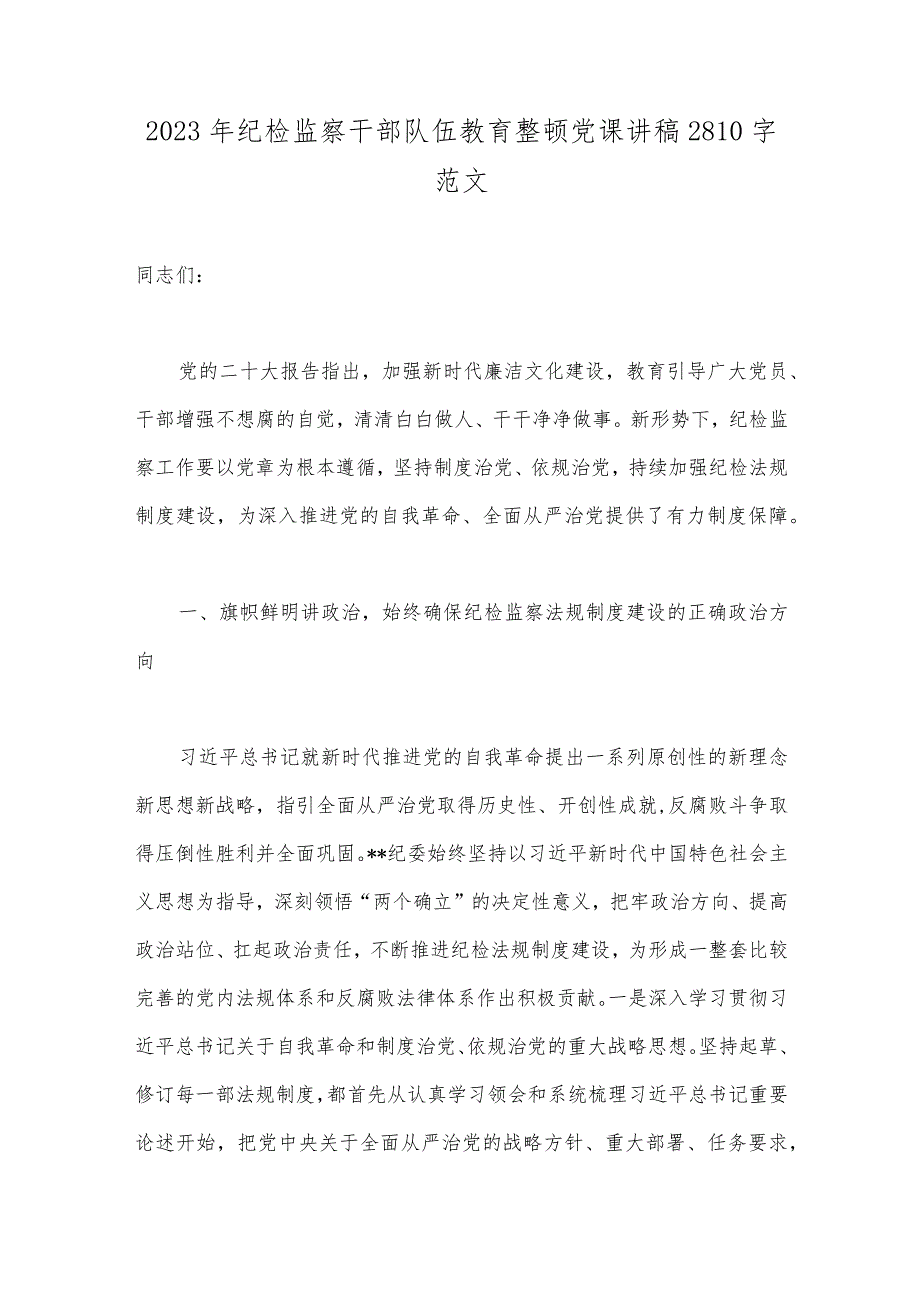 2023年纪检监察干部队伍教育整顿党课讲稿2810字范文

同志们：

党的二十大报告指出，加强新时代廉洁文化建设，教育引导广大党员、干部增强不想腐的自觉，清清白白做人、干干净净做事。新形势下，纪检监察工作要以党章为根本遵循，坚持制度治党、依规治党，持续加强纪检法规制度建设，为深入推进党的自我革命、全面从严治党提供了有力制度保障。

一、旗帜鲜明讲政治，始终确保纪检监察法规制度建设的正确政治方向

习近平总书记就新时代推进党的自我革命提出一系列原创性的新理念新思想新战略，指引全面从严治党取得历史性、开创性成就，反腐败斗争取得压倒性胜利并全面巩固。**纪委始终坚持以习近平新时代中国特色社会主义思想为指导，深刻领悟“两个确立”的决定性意义，把牢政治方向、提高政治站位、扛起政治责任，不断推进纪检法规制度建设，为形成一整套比较完善的党内法规体系和反腐败法律体系作出积极贡献。一是深入学习贯彻习近平总书记关于自我革命和制度治党、依规治党的重大战略思想。坚持起草、修订每一部法规制度，都首先从认真学习领会和系统梳理习近平总书记重要论述开始，把党中央关于全面从严治党的战略方针、重大部署、任务要求，